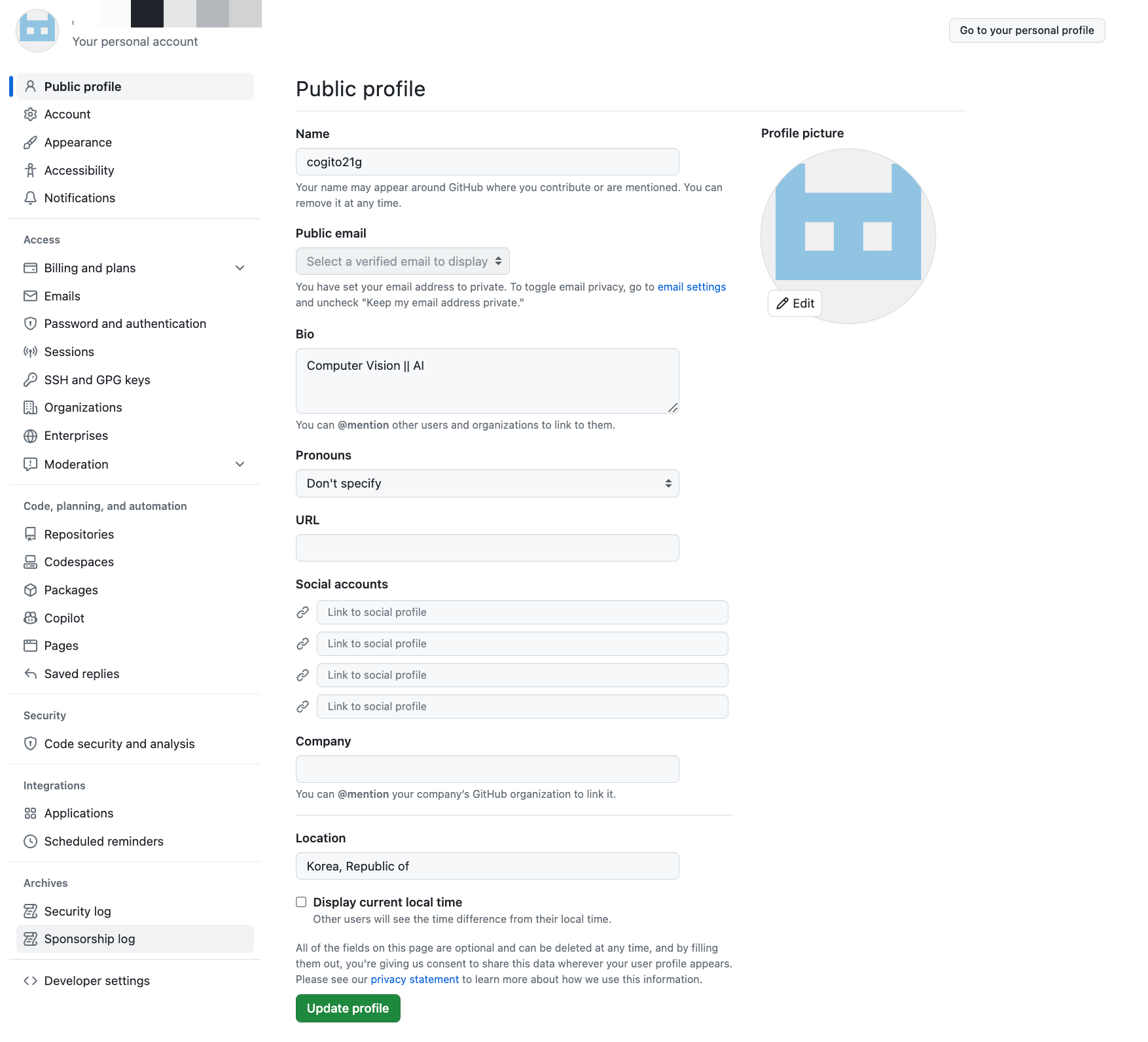 Your personal account

Go to your personal profile

Public profile
Account
Appearance
Accessibility
Notifications

Access
Billing and plans
Emails
Password and authentication
Sessions
SSH and GPG keys
Organizations
Enterprises
Moderation

Code, planning, and automation
Repositories
Codespaces
Packages
Copilot
Pages
Saved replies

Security
Code security and analysis

Integrations
Applications
Scheduled reminders

Archives
Security log
Sponsorship log

Developer settings

Public profile

Name
cogito21g
Your name may appear around GitHub where you contribute or are mentioned. You can remove it at any time.

Public email
Select a verified email to display
You have set your email address to private. To toggle email privacy, go to email settings and uncheck "Keep my email address private."

Bio
Computer Vision || AI
You can @mention other users and organizations to link to them.

Pronouns
Don't specify

URL

Social accounts
Link to social profile
Link to social profile
Link to social profile
Link to social profile

Company
You can @mention your company's GitHub organization to link it.

Location
Korea, Republic of

Display current local time
Other users will see the time difference from their local time.

All of the fields on this page are optional and can be deleted at any time, and by filling them out, you're giving us consent to share this data wherever your user profile appears. Please see our privacy statement to learn more about how we use this information.

Update profile

Profile picture
Edit